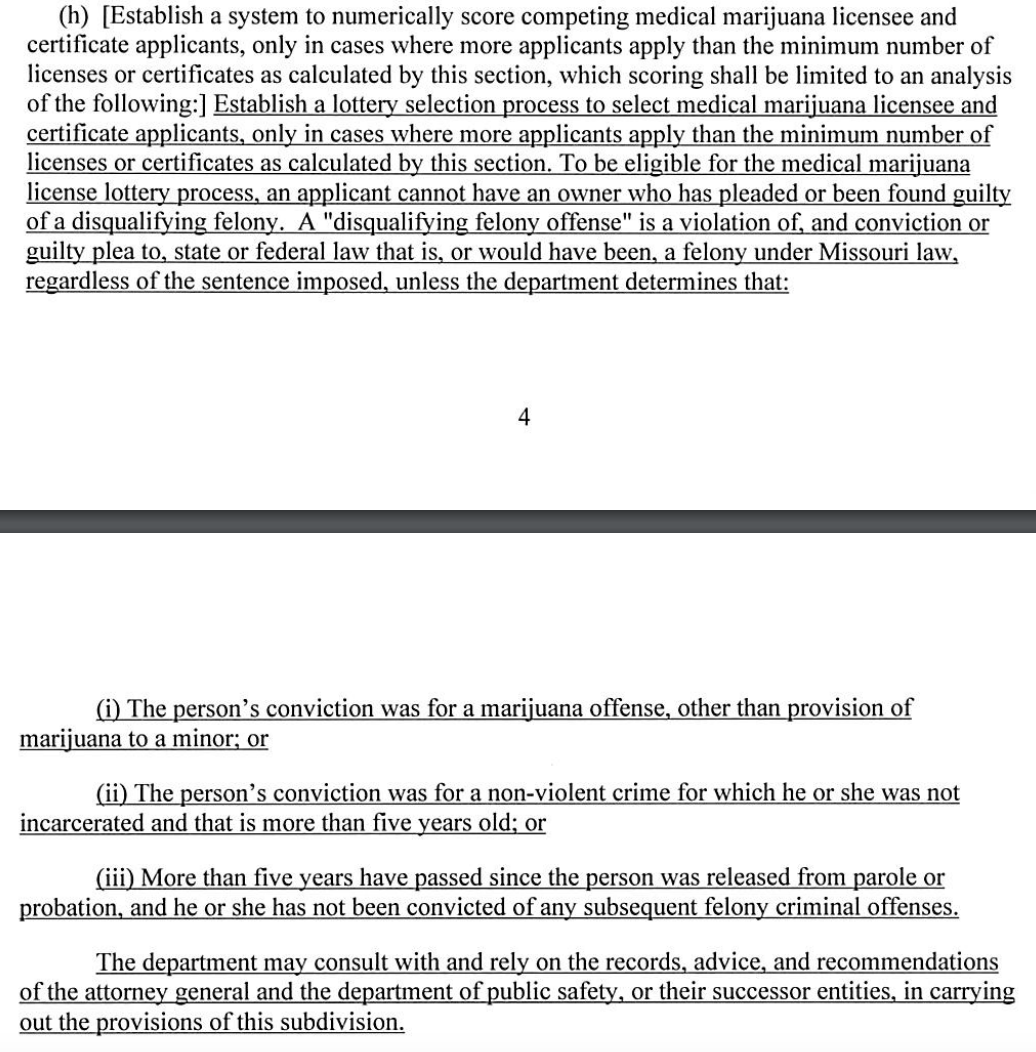 (h) [Establish a system to numerically score competing medical marijuana licensee and certificate applicants, only in cases where more applicants apply than the minimum number of licenses or certificates as calculated by this section, which scoring shall be limited to an analysis of the following:] Establish a lottery selection process to select medical marijuana licensee and certificate applicants, only in cases where more applicants apply than the minimum number of licenses or certificates as calculated by this section. To be eligible for the medical marijuana license lottery process, an applicant cannot have an owner who has pleaded or been found guilty of a disqualifying felony. A "disqualifying felony offense" is a violation of, and conviction or guilty plea to, state or federal law that is, or would have been, a felony under Missouri law, regardless of the sentence imposed, unless the department determines that:

4

(i) The person's conviction was for a marijuana offense, other than provision of marijuana to a minor; or

(ii) The person's conviction was for a non-violent crime for which he or she was not incarcerated and that is more than five years old; or

(iii) More than five years have passed since the person was released from parole or probation, and he or she has not been convicted of any subsequent felony criminal offenses.

The department may consult with and rely on the records, advice, and recommendations of the attorney general and the department of public safety, or their successor entities, in carrying out the provisions of this subdivision.